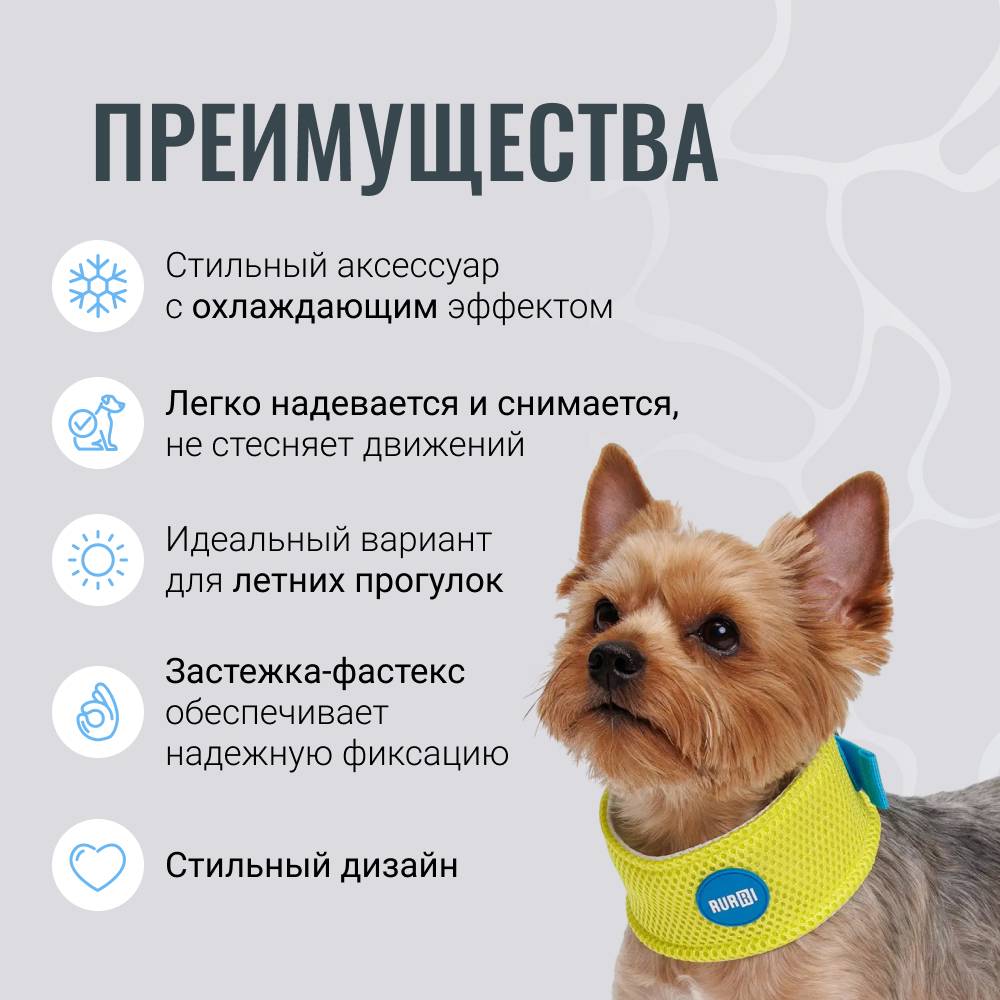 ПРЕИМУЩЕСТВА

Стильный аксессуар с охлаждающим эффектом

Легко надевается и снимается, не стесняет движений

Идеальный вариант для летних прогулок

Застежка-фастекс обеспечивает надежную фиксацию

Стильный дизайн

RURRI